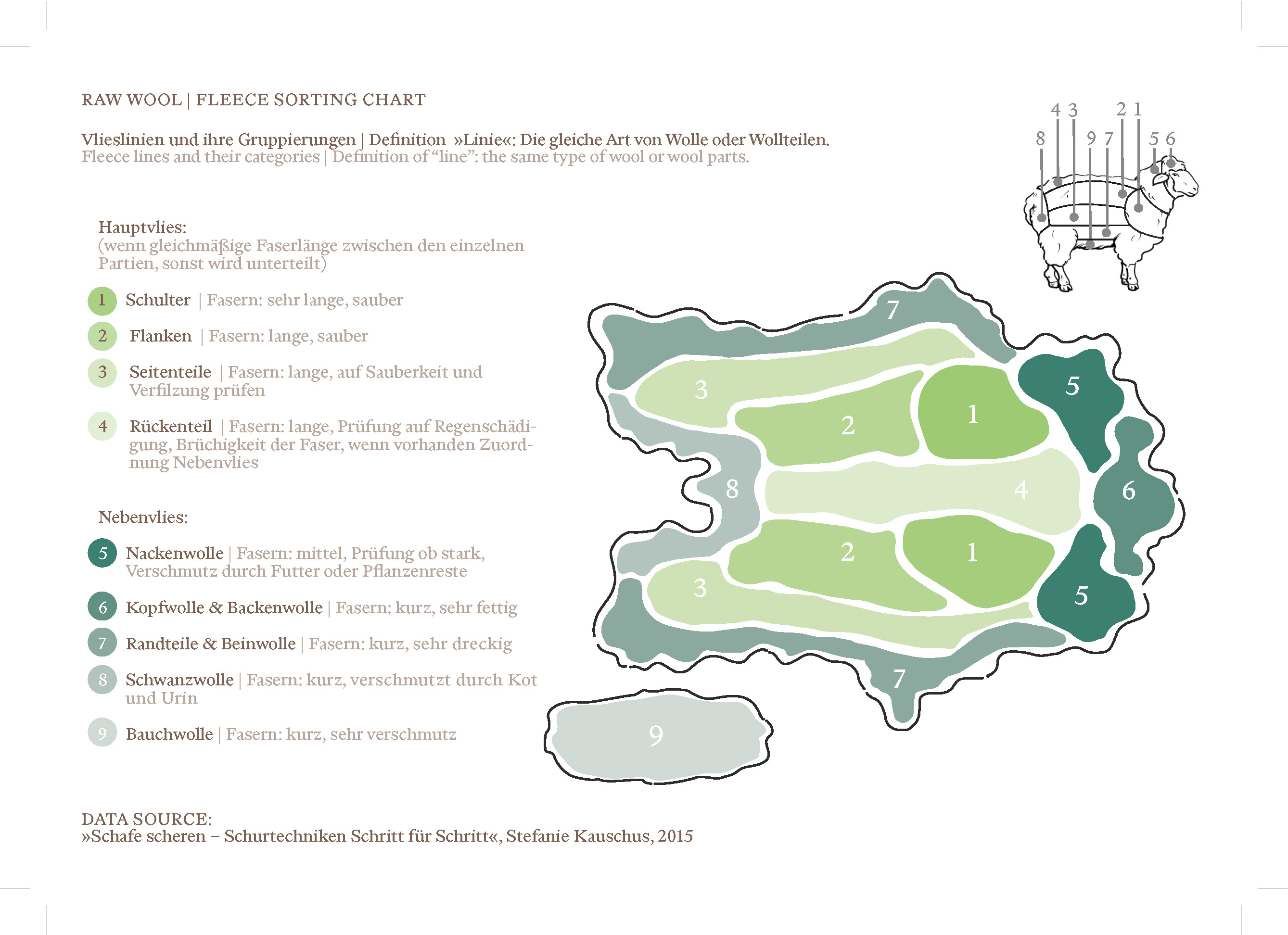 RAW WOOL | FLEECE SORTING CHART

Vlieslinien und ihre Gruppierungen | Definition »Linie«: Die gleiche Art von Wolle oder Wollteilen.
Fleece lines and their categories | Definition of “line”: the same type of wool or wool parts.

4 3 2 1
8 9 7 5 6

Hauptvlies:
(wenn gleichmäßige Faserlänge zwischen den einzelnen Partien, sonst wird unterteilt)

1 Schulter | Fasern: sehr lange, sauber

2 Flanken | Fasern: lange, sauber

3 Seitenteile | Fasern: lange, auf Sauberkeit und Verfilzung prüfen

4 Rückenteil | Fasern: lange, Prüfung auf Regenschädigung, Brüchigkeit der Faser, wenn vorhanden Zuordnung Nebenvlies

Nebenvlies:

5 Nackenwolle | Fasern: mittel, Prüfung ob stark, Verschmutz durch Futter oder Pflanzenreste

6 Kopfwolle & Backenwolle | Fasern: kurz, sehr fettig

7 Randteile & Beinwolle | Fasern: kurz, sehr dreckig

8 Schwanzwolle | Fasern: kurz, verschmutzt durch Kot und Urin

9 Bauchwolle | Fasern: kurz, sehr verschmutz

7
3
5
2
1
8
4
6
2
1
3
5
7
9

DATA SOURCE:
»Schafe scheren – Schurtechniken Schritt für Schritt«, Stefanie Kauschus, 2015